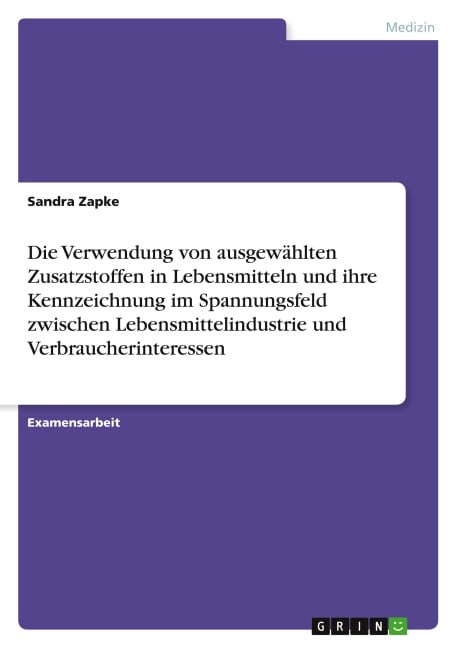 Medizin

Sandra Zapke

Die Verwendung von ausgewählten Zusatzstoffen in Lebensmitteln und ihre Kennzeichnung im Spannungsfeld zwischen Lebensmittelindustrie und Verbraucherinteressen

Examensarbeit

GRIN